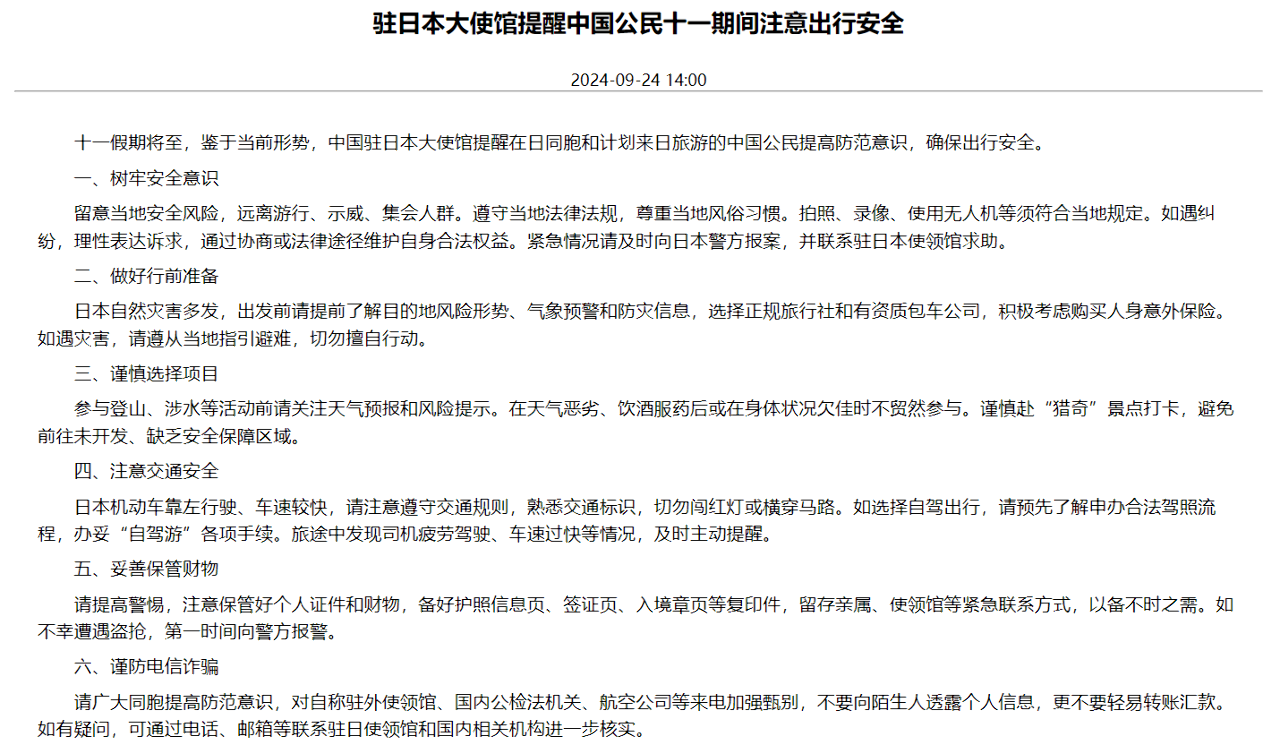 驻日本大使馆提醒中国公民十一期间注意出行安全

2024-09-24 14:00

十一假期将至，鉴于当前形势，中国驻日本大使馆提醒在日同胞和计划来日旅游的中国公民提高防范意识，确保出行安全。

一、树牢安全意识

留意当地安全风险，远离游行、示威、集会人群。遵守当地法律法规，尊重当地风俗习惯。拍照、录像、使用无人机等须符合当地规定。如遇纠纷，理性表达诉求，通过协商或法律途径维护自身合法权益。紧急情况请及时向日本警方报案，并联系驻日本使领馆求助。

二、做好行前准备

日本自然灾害多发，出发前请提前了解目的地风险形势、气象预警和防灾信息，选择正规旅行社和有资质包车公司，积极考虑购买人身意外保险。如遇灾害，请遵从当地指引避难，切勿擅自行动。

三、谨慎选择项目

参与登山、涉水等活动前请关注天气预报和风险提示。在天气恶劣、饮酒服药后或在身体状况欠佳时不贸然参与。谨慎赴“猎奇”景点打卡，避免前往未开发、缺乏安全保障区域。

四、注意交通安全

日本机动车靠左行驶、车速较快，请注意遵守交通规则，熟悉交通标识，切勿闯红灯或横穿马路。如选择自驾出行，请预先了解申办合法驾照流程，办妥“自驾游”各项手续。旅途中发现司机疲劳驾驶、车速过快等情况，及时主动提醒。

五、妥善保管财物

请提高警惕，注意保管好个人证件和财物，备好护照信息页、签证页、入境章页等复印件，留存亲属、使领馆等紧急联系方式，以备不时之需。如不幸遭遇盗抢，第一时间向警方报警。

六、谨防电信诈骗

请广大同胞提高防范意识，对自称驻外使领馆、国内公检法机关、航空公司等来电加强甄别，不要向陌生人透露个人信息，更不要轻易转账汇款。如有疑问，可通过电话、邮箱等联系驻日使领馆和国内相关机构进一步核实。